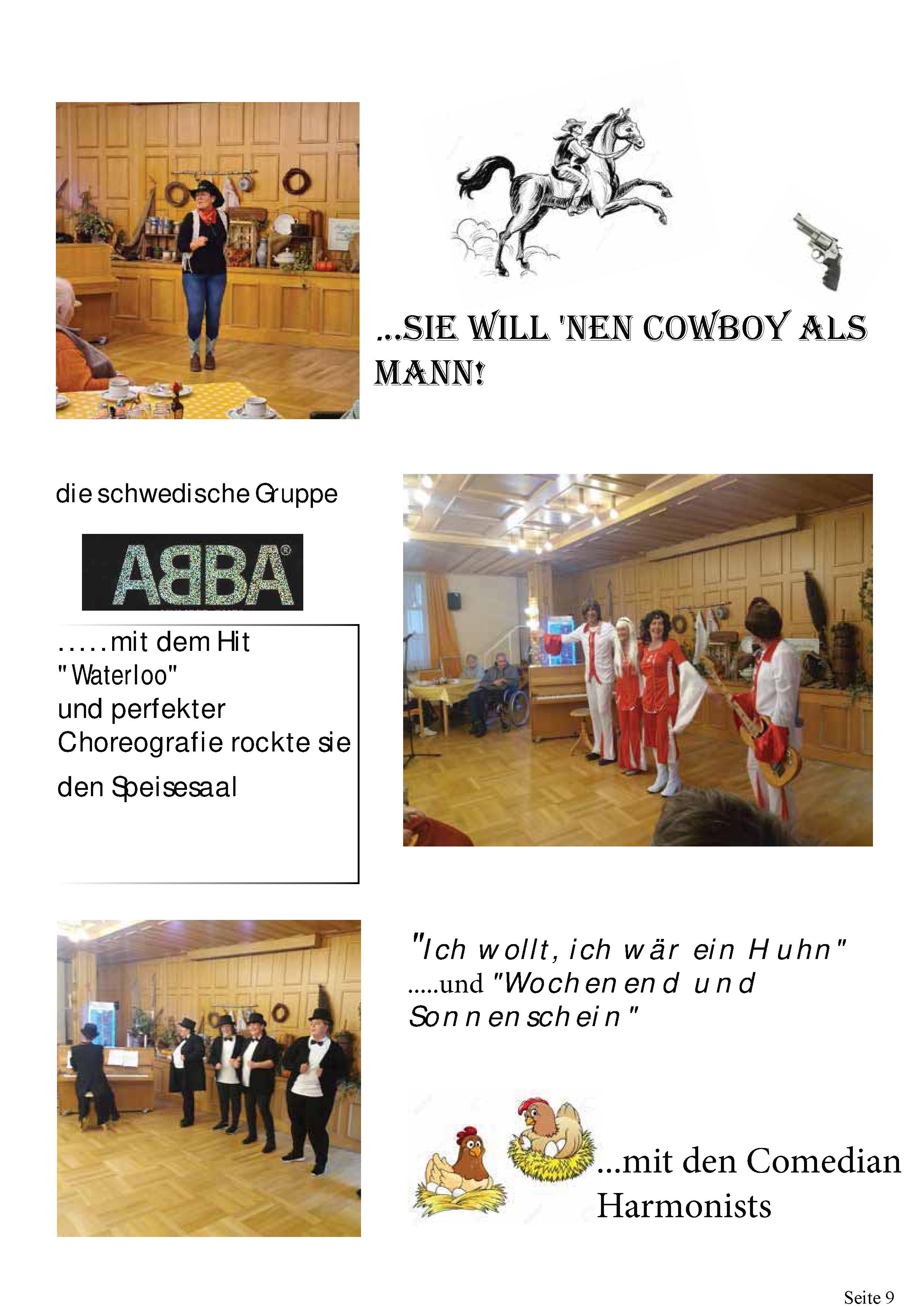 ...SIE WILL 'NEN COWBOY ALS MANN!

die schwedische Gruppe

ABBA®

.....mit dem Hit "Waterloo" und perfekter Choreografie rockte sie den Speisesaal

"Ich wollt, ich wär ein Huhn" .....und "Wochenend und Sonnenschein"

...mit den Comedian Harmonists

Seite 9